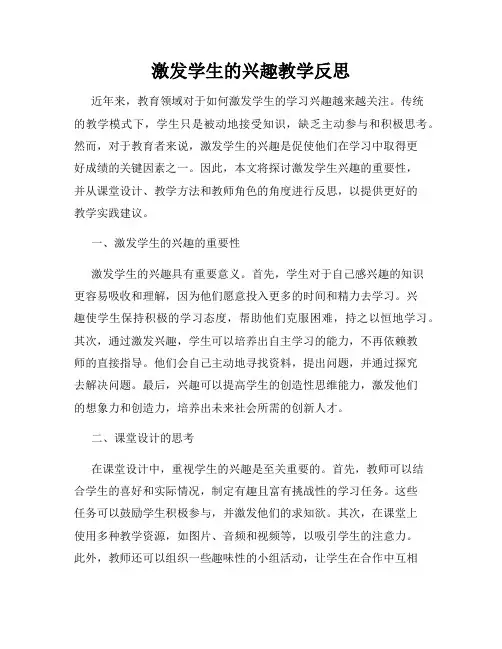 激发学生的兴趣教学反思

近年来，教育领域对于如何激发学生的学习兴趣越来越关注。传统的教学模式下，学生只是被动地接受知识，缺乏主动参与和积极思考。然而，对于教育者来说，激发学生的兴趣是促使他们在学习中取得更好成绩的关键因素之一。因此，本文将探讨激发学生兴趣的重要性，并从课堂设计、教学方法和教师角色的角度进行反思，以提供更好的教学实践建议。

一、激发学生的兴趣的重要性

激发学生的兴趣具有重要意义。首先，学生对于自己感兴趣的知识更容易吸收和理解，因为他们愿意投入更多的时间和精力去学习。兴趣使学生保持积极的学习态度，帮助他们克服困难，持之以恒地学习。其次，通过激发兴趣，学生可以培养出自主学习的能力，不再依赖教师的直接指导。他们会自己主动地寻找资料，提出问题，并通过探究去解决问题。最后，兴趣可以提高学生的创造性思维能力，激发他们的想象力和创造力，培养出未来社会所需的创新人才。

二、课堂设计的思考

在课堂设计中，重视学生的兴趣是至关重要的。首先，教师可以结合学生的喜好和实际情况，制定有趣且富有挑战性的学习任务。这些任务可以鼓励学生积极参与，并激发他们的求知欲。其次，在课堂上使用多种教学资源，如图片、音频和视频等，以吸引学生的注意力。此外，教师还可以组织一些趣味性的小组活动，让学生在合作中互相